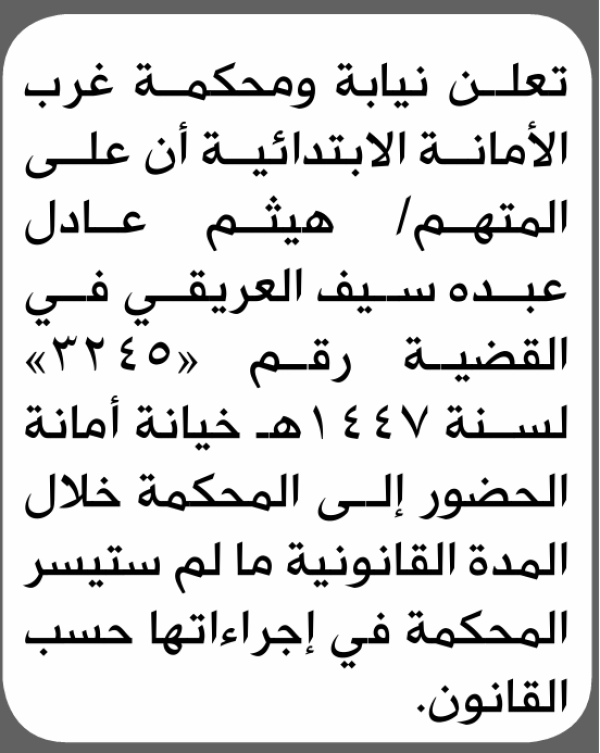 تعلن نيابة ومحكمة غرب الأمانة الابتدائية أن على المتهم/ هيثم عادل عبده سيف العريقي في القضية رقم «٣٢٤٥» لسنة ١٤٤٧هـ خيانة أمانة الحضور إلى المحكمة خلال المدة القانونية ما لم ستيسر المحكمة في إجراءاتها حسب القانون.